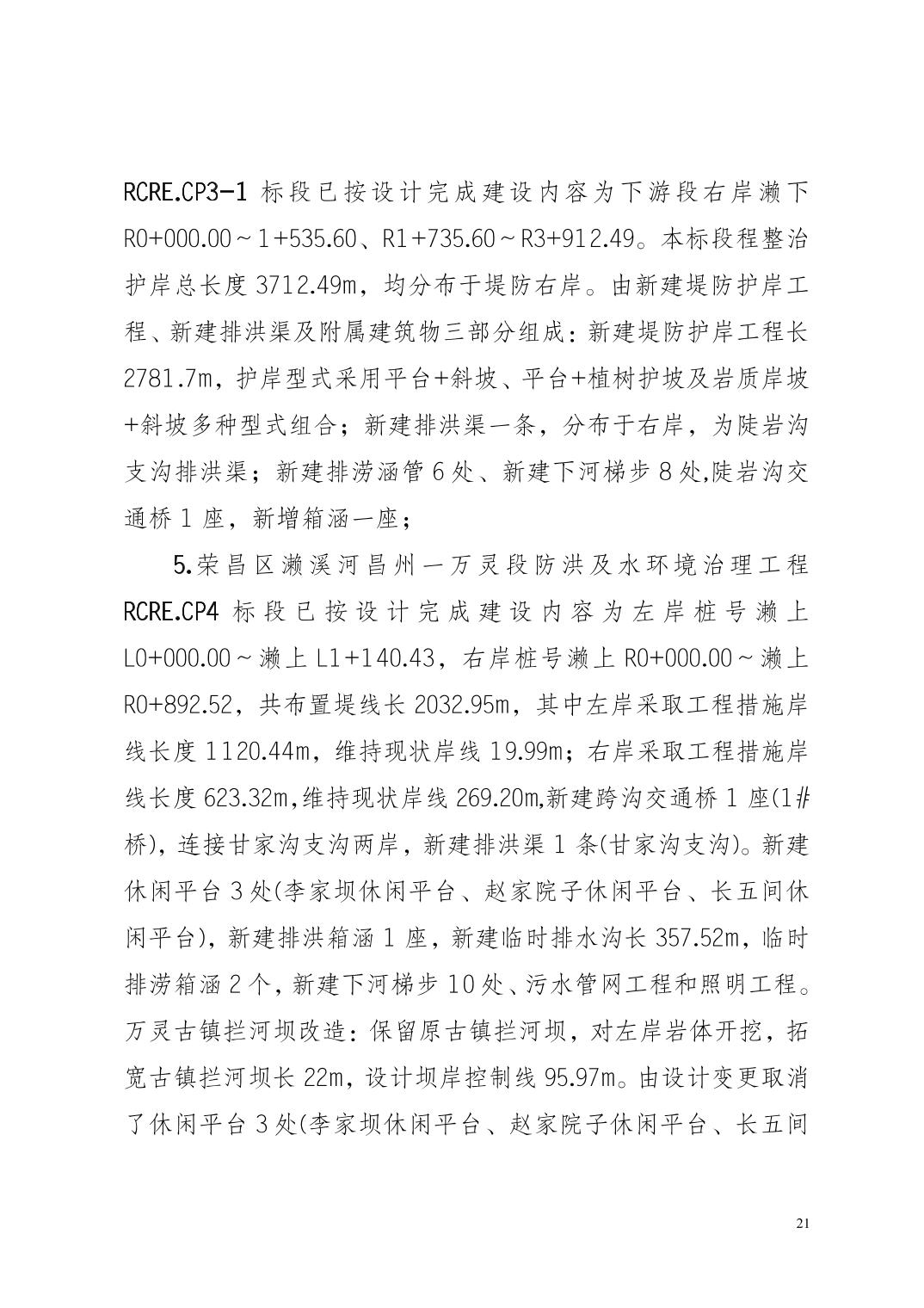 RCRE.CP3-1 标段已按设计完成建设内容为下游段右岸濑下 R0+000.00～1+535.60、R1+735.60～R3+912.49。本标段程整治护岸总长度 3712.49m，均分布于堤防右岸。由新建堤防护岸工程、新建排洪渠及附属建筑物三部分组成：新建堤防护岸工程长 2781.7m，护岸型式采用平台+斜坡、平台+植树护坡及岩质岸坡+斜坡多种型式组合；新建排洪渠一条，分布于右岸，为陡岩沟支沟排洪渠；新建排涝涵管 6 处、新建下河梯步 8 处,陡岩沟交通桥 1 座，新增箱涵一座；

5.荣昌区濑溪河昌州—万灵段防洪及水环境治理工程 RCRE.CP4 标段已按设计完成建设内容为左岸桩号濑上 L0+000.00～濑上 L1+140.43，右岸桩号濑上 R0+000.00～濑上 R0+892.52，共布置堤线长 2032.95m，其中左岸采取工程措施岸线长度 1120.44m，维持现状岸线 19.99m；右岸采取工程措施岸线长度 623.32m,维持现状岸线 269.20m,新建跨沟交通桥 1 座(1#桥)，连接甘家沟支沟两岸，新建排洪渠 1 条(甘家沟支沟)。新建休闲平台 3 处(李家坝休闲平台、赵家院子休闲平台、长五间休闲平台)，新建排洪箱涵 1 座，新建临时排水沟长 357.52m，临时排涝箱涵 2 个，新建下河梯步 10 处、污水管网工程和照明工程。万灵古镇拦河坝改造：保留原古镇拦河坝，对左岸岩体开挖，拓宽古镇拦河坝长 22m，设计坝岸控制线 95.97m。由设计变更取消了休闲平台 3 处(李家坝休闲平台、赵家院子休闲平台、长五间

21